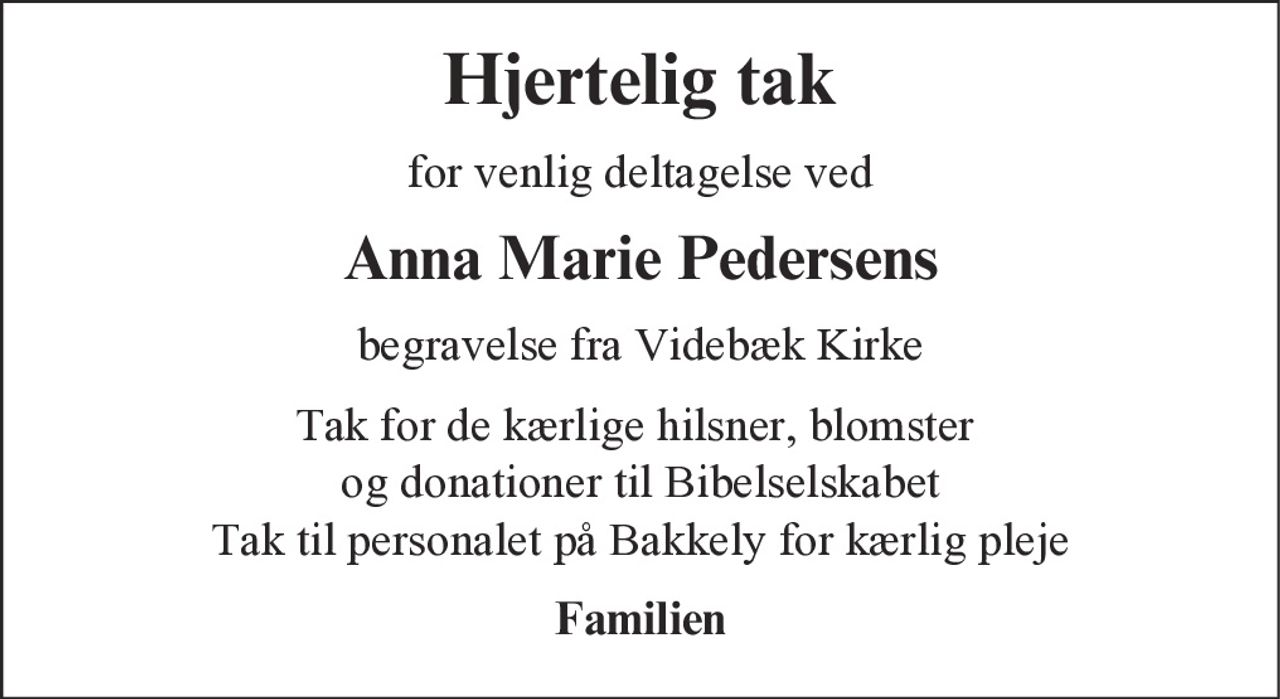 Hjertelig tak

for venlig deltagelse ved

Anna Marie Pedersens

begravelse fra Videbæk Kirke

Tak for de kærlige hilsner, blomster
og donationer til Bibelselskabet
Tak til personalet på Bakkely for kærlig pleje

Familien